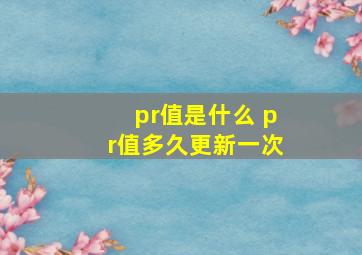 pr值是什么 pr值多久更新一次